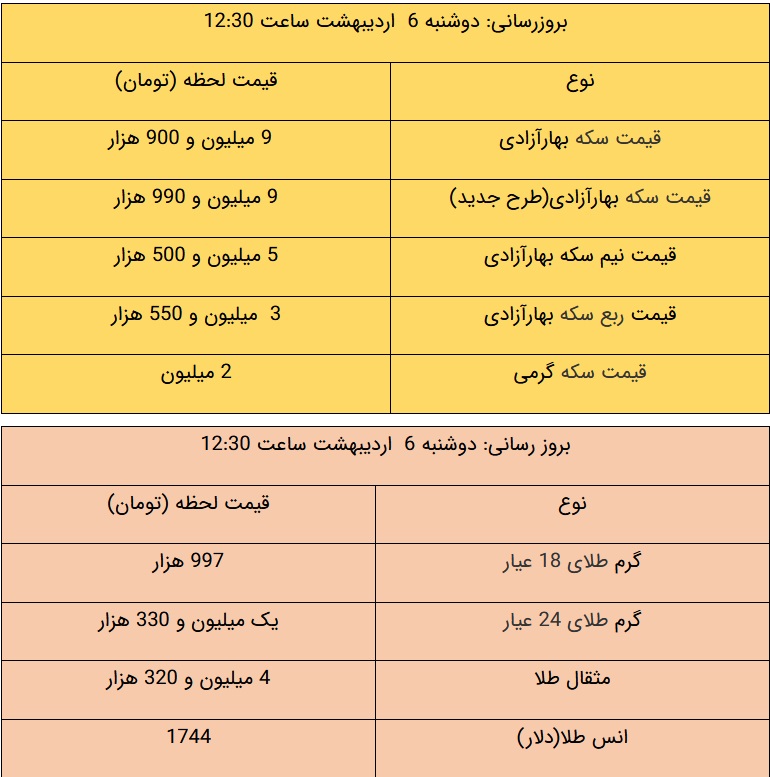 بروزرسانی: دوشنبه 6 اردیبهشت ساعت 12:30

| نوع | قیمت لحظه (تومان) |
|---|---|
| قیمت سکه بهارآزادی | 9 میلیون و 900 هزار |
| قیمت سکه بهارآزادی(طرح جدید) | 9 میلیون و 990 هزار |
| قیمت نیم سکه بهارآزادی | 5 میلیون و 500 هزار |
| قیمت ربع سکه بهارآزادی | 3 میلیون و 550 هزار |
| قیمت سکه گرمی | 2 میلیون |

بروز رسانی: دوشنبه 6 اردیبهشت ساعت 12:30

| نوع | قیمت لحظه (تومان) |
|---|---|
| گرم طلای 18 عیار | 997 هزار |
| گرم طلای 24 عیار | یک میلیون و 330 هزار |
| مثقال طلا | 4 میلیون و 320 هزار |
| انس طلا(دلار) | 1744 |